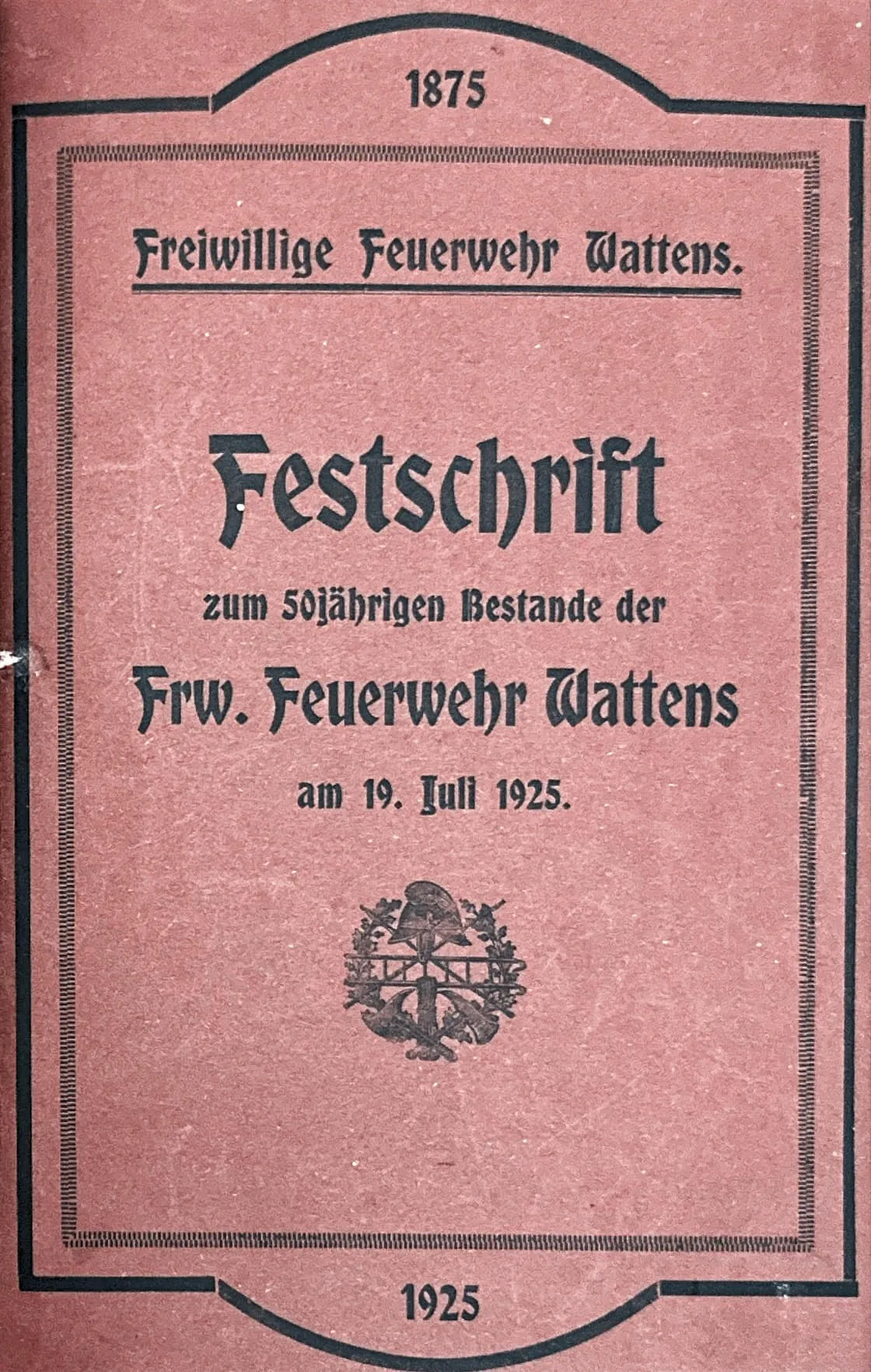 1875

Freiwillige Feuerwehr Wattens.

Festschrift

zum 50jährigen Bestande der

Frw. Feuerwehr Wattens

am 19. Juli 1925.

1925